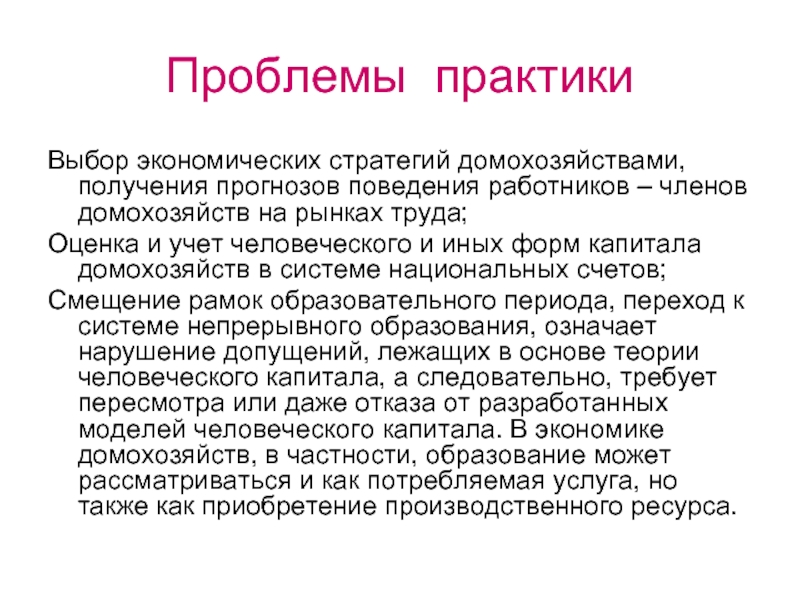 Проблемы практики

Выбор экономических стратегий домохозяйствами, получения прогнозов поведения работников – членов домохозяйств на рынках труда;

Оценка и учет человеческого и иных форм капитала домохозяйств в системе национальных счетов;

Смещение рамок образовательного периода, переход к системе непрерывного образования, означает нарушение допущений, лежащих в основе теории человеческого капитала, а следовательно, требует пересмотра или даже отказа от разработанных моделей человеческого капитала. В экономике домохозяйств, в частности, образование может рассматриваться и как потребляемая услуга, но также как приобретение производственного ресурса.